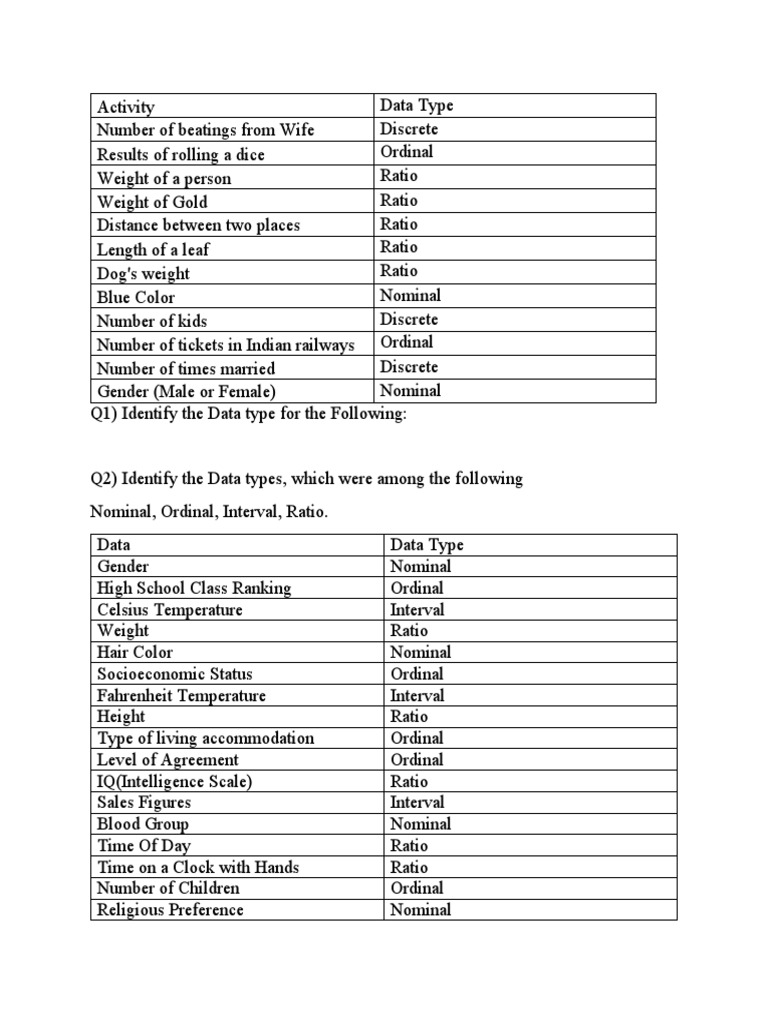 | Activity | Data Type |
|---|---|
| Number of beatings from Wife | Discrete |
| Results of rolling a dice | Ordinal |
| Weight of a person | Ratio |
| Weight of Gold | Ratio |
| Distance between two places | Ratio |
| Length of a leaf | Ratio |
| Dog's weight | Ratio |
| Blue Color | Nominal |
| Number of kids | Discrete |
| Number of tickets in Indian railways | Ordinal |
| Number of times married | Discrete |
| Gender (Male or Female) | Nominal |

Q1) Identify the Data type for the Following:

Q2) Identify the Data types, which were among the following

Nominal, Ordinal, Interval, Ratio.

| Data | Data Type |
|---|---|
| Gender | Nominal |
| High School Class Ranking | Ordinal |
| Celsius Temperature | Interval |
| Weight | Ratio |
| Hair Color | Nominal |
| Socioeconomic Status | Ordinal |
| Fahrenheit Temperature | Interval |
| Height | Ratio |
| Type of living accommodation | Ordinal |
| Level of Agreement | Ordinal |
| IQ(Intelligence Scale) | Ratio |
| Sales Figures | Interval |
| Blood Group | Nominal |
| Time Of Day | Ratio |
| Time on a Clock with Hands | Ratio |
| Number of Children | Ordinal |
| Religious Preference | Nominal |